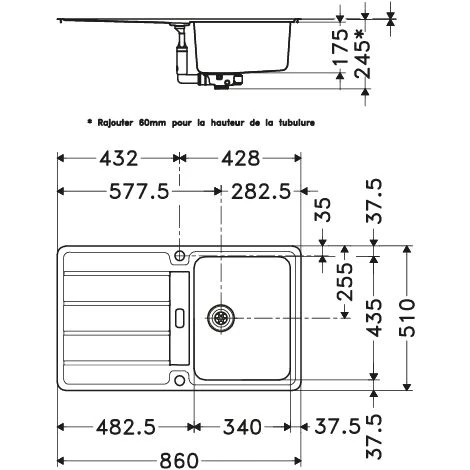 175
245*

* Rajouter 60mm pour la hauteur de la tubulure

432
428
577.5
282.5
35
37.5
255
435
510
482.5
340
37.5
37.5
860